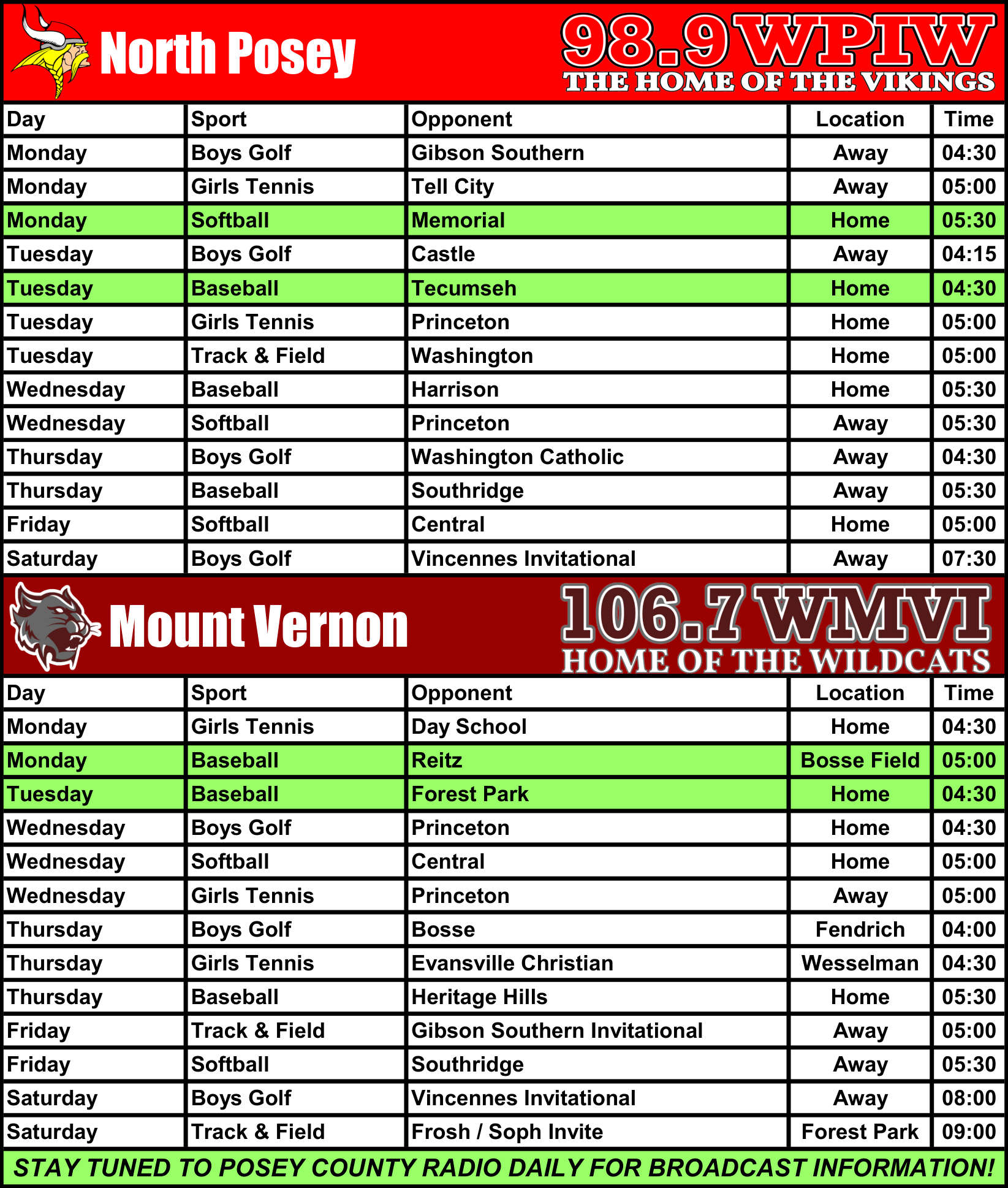 North Posey

98.9 WPIW
THE HOME OF THE VIKINGS

| Day | Sport | Opponent | Location | Time |
|---|---|---|---|---|
| Monday | Boys Golf | Gibson Southern | Away | 04:30 |
| Monday | Girls Tennis | Tell City | Away | 05:00 |
| Monday | Softball | Memorial | Home | 05:30 |
| Tuesday | Boys Golf | Castle | Away | 04:15 |
| Tuesday | Baseball | Tecumseh | Home | 04:30 |
| Tuesday | Girls Tennis | Princeton | Home | 05:00 |
| Tuesday | Track & Field | Washington | Home | 05:00 |
| Wednesday | Baseball | Harrison | Home | 05:30 |
| Wednesday | Softball | Princeton | Away | 05:30 |
| Thursday | Boys Golf | Washington Catholic | Away | 04:30 |
| Thursday | Baseball | Southridge | Away | 05:30 |
| Friday | Softball | Central | Home | 05:00 |
| Saturday | Boys Golf | Vincennes Invitational | Away | 07:30 |

Mount Vernon

106.7 WMVI
HOME OF THE WILDCATS

| Day | Sport | Opponent | Location | Time |
|---|---|---|---|---|
| Monday | Girls Tennis | Day School | Home | 04:30 |
| Monday | Baseball | Reitz | Bosse Field | 05:00 |
| Tuesday | Baseball | Forest Park | Home | 04:30 |
| Wednesday | Boys Golf | Princeton | Home | 04:30 |
| Wednesday | Softball | Central | Home | 05:00 |
| Wednesday | Girls Tennis | Princeton | Away | 05:00 |
| Thursday | Boys Golf | Bosse | Fendrich | 04:00 |
| Thursday | Girls Tennis | Evansville Christian | Wesselman | 04:30 |
| Thursday | Baseball | Heritage Hills | Home | 05:30 |
| Friday | Track & Field | Gibson Southern Invitational | Away | 05:00 |
| Friday | Softball | Southridge | Away | 05:30 |
| Saturday | Boys Golf | Vincennes Invitational | Away | 08:00 |
| Saturday | Track & Field | Frosh / Soph Invite | Forest Park | 09:00 |

STAY TUNED TO POSEY COUNTY RADIO DAILY FOR BROADCAST INFORMATION!